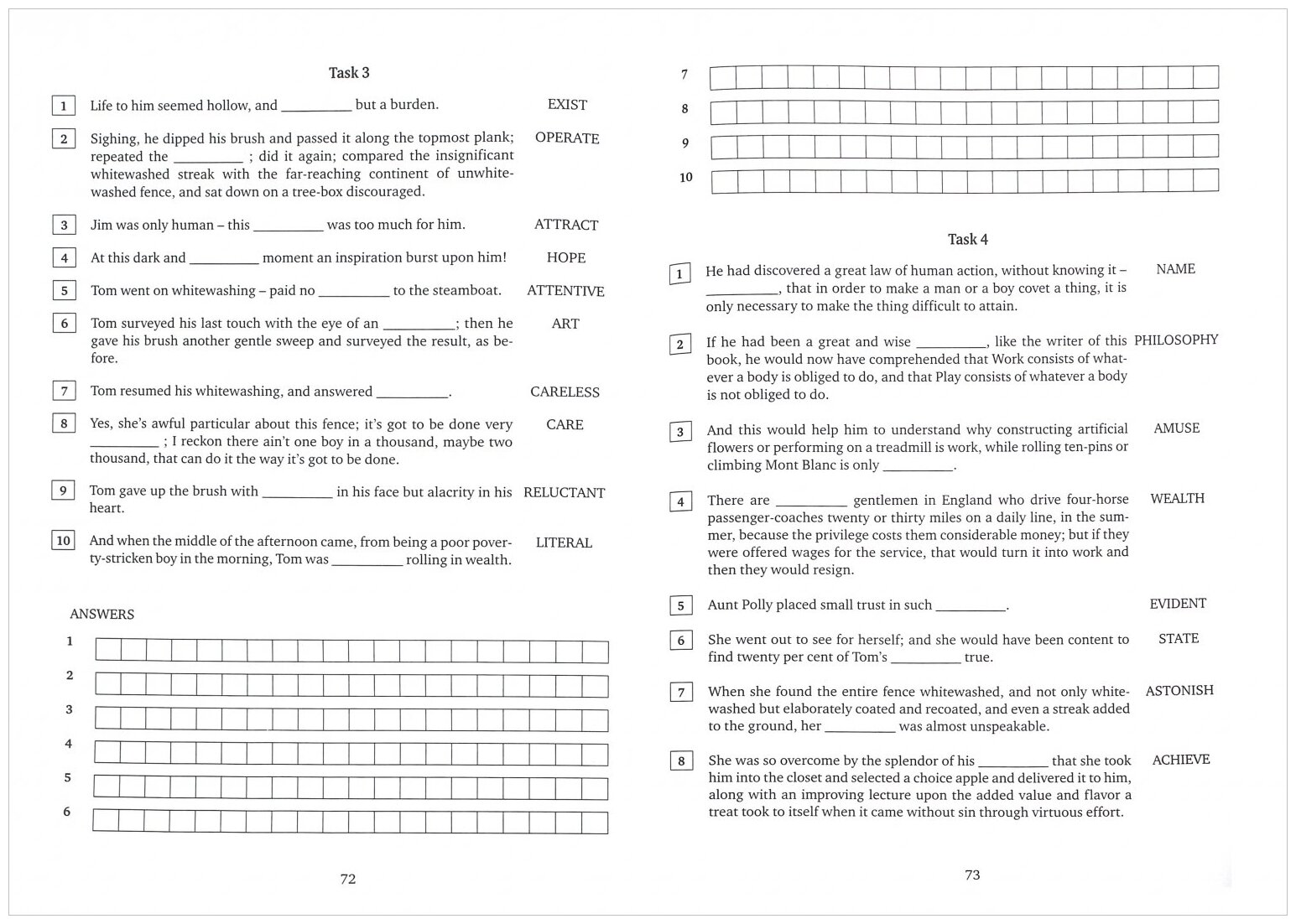 Task 3

1 Life to him seemed hollow, and __________ but a burden. EXIST

2 Sighing, he dipped his brush and passed it along the topmost plank; repeated the __________ ; did it again; compared the insignificant whitewashed streak with the far-reaching continent of unwhitewashed fence, and sat down on a tree-box discouraged. OPERATE

3 Jim was only human – this __________ was too much for him. ATTRACT

4 At this dark and __________ moment an inspiration burst upon him! HOPE

5 Tom went on whitewashing – paid no __________ to the steamboat. ATTENTIVE

6 Tom surveyed his last touch with the eye of an __________; then he gave his brush another gentle sweep and surveyed the result, as before. ART

7 Tom resumed his whitewashing, and answered __________. CARELESS

8 Yes, she's awful particular about this fence; it's got to be done very __________ ; I reckon there ain't one boy in a thousand, maybe two thousand, that can do it the way it's got to be done. CARE

9 Tom gave up the brush with __________ in his face but alacrity in his heart. RELUCTANT

10 And when the middle of the afternoon came, from being a poor poverty-stricken boy in the morning, Tom was __________ rolling in wealth. LITERAL

ANSWERS
1
2
3
4
5
6

72

7
8
9
10

Task 4

1 He had discovered a great law of human action, without knowing it – __________, that in order to make a man or a boy covet a thing, it is only necessary to make the thing difficult to attain. NAME

2 If he had been a great and wise __________, like the writer of this book, he would now have comprehended that Work consists of whatever a body is obliged to do, and that Play consists of whatever a body is not obliged to do. PHILOSOPHY

3 And this would help him to understand why constructing artificial flowers or performing on a treadmill is work, while rolling ten-pins or climbing Mont Blanc is only __________. AMUSE

4 There are __________ gentlemen in England who drive four-horse passenger-coaches twenty or thirty miles on a daily line, in the summer, because the privilege costs them considerable money; but if they were offered wages for the service, that would turn it into work and then they would resign. WEALTH

5 Aunt Polly placed small trust in such __________. EVIDENT

6 She went out to see for herself; and she would have been content to find twenty per cent of Tom's __________ true. STATE

7 When she found the entire fence whitewashed, and not only whitewashed but elaborately coated and recoated, and even a streak added to the ground, her __________ was almost unspeakable. ASTONISH

8 She was so overcome by the splendor of his __________ that she took him into the closet and selected a choice apple and delivered it to him, along with an improving lecture upon the added value and flavor a treat took to itself when it came without sin through virtuous effort. ACHIEVE

73